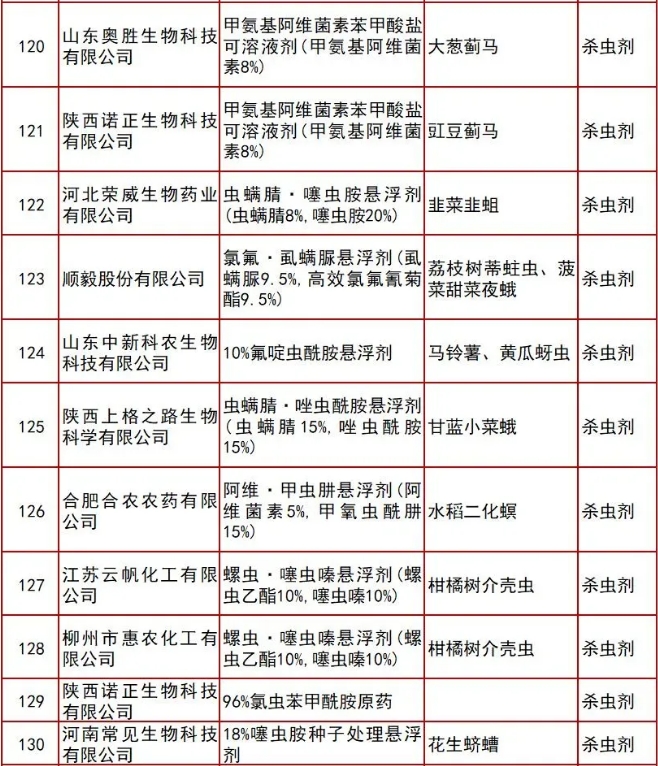 | 120 | 山东奥胜生物科技有限公司 | 甲氨基阿维菌素苯甲酸盐可溶液剂（甲氨基阿维菌素8%） | 大葱蓟马 | 杀虫剂 |
|---|---|---|---|---|
| 121 | 陕西诺正生物科技有限公司 | 甲氨基阿维菌素苯甲酸盐可溶液剂（甲氨基阿维菌素8%） | 豇豆蓟马 | 杀虫剂 |
| 122 | 河北荣威生物药业有限公司 | 虫螨腈·噻虫胺悬浮剂（虫螨腈8%，噻虫胺20%） | 韭菜韭蛆 | 杀虫剂 |
| 123 | 顺毅股份有限公司 | 氯氟·虱螨脲悬浮剂（虱螨脲9.5%，高效氯氟氰菊酯9.5%） | 荔枝树蒂蛀虫、菠菜甜菜夜蛾 | 杀虫剂 |
| 124 | 山东中新科农生物科技有限公司 | 10%氟啶虫酰胺悬浮剂 | 马铃薯、黄瓜蚜虫 | 杀虫剂 |
| 125 | 陕西上格之路生物科学有限公司 | 虫螨腈·唑虫酰胺悬浮剂（虫螨腈15%，唑虫酰胺15%） | 甘蓝小菜蛾 | 杀虫剂 |
| 126 | 合肥合农农药有限公司 | 阿维·甲虫肼悬浮剂（阿维菌素5%，甲氧虫酰肼15%） | 水稻二化螟 | 杀虫剂 |
| 127 | 江苏云帆化工有限公司 | 螺虫·噻虫嗪悬浮剂（螺虫乙酯10%，噻虫嗪10%） | 柑橘树介壳虫 | 杀虫剂 |
| 128 | 柳州市惠农化工有限公司 | 螺虫·噻虫嗪悬浮剂（螺虫乙酯10%，噻虫嗪10%） | 柑橘树介壳虫 | 杀虫剂 |
| 129 | 陕西诺正生物科技有限公司 | 96%氯虫苯甲酰胺原药 | | 杀虫剂 |
| 130 | 河南常见生物科技有限公司 | 18%噻虫胺种子处理悬浮剂 | 花生蛴螬 | 杀虫剂 |